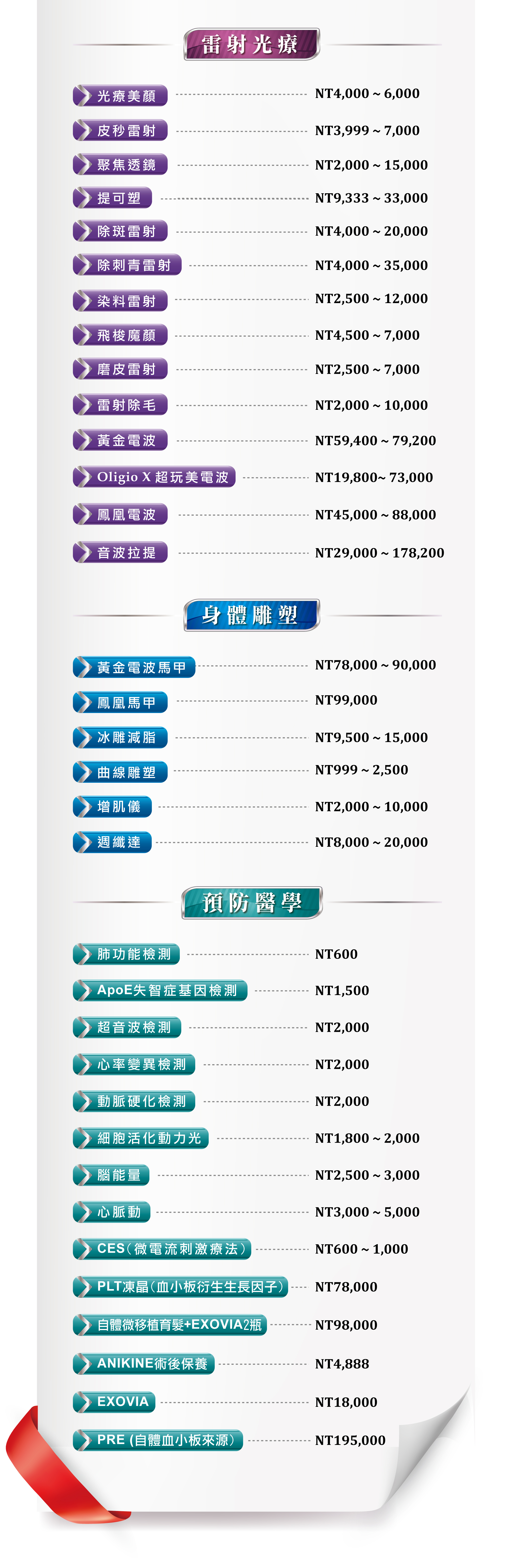 雷射光療

光療美顏 NT4,000 ~ 6,000
皮秒雷射 NT3,999 ~ 7,000
聚焦透鏡 NT2,000 ~ 15,000
提可塑 NT9,333 ~ 33,000
除斑雷射 NT4,000 ~ 20,000
除刺青雷射 NT4,000 ~ 35,000
染料雷射 NT2,500 ~ 12,000
飛梭魔顏 NT4,500 ~ 7,000
磨皮雷射 NT2,500 ~ 7,000
雷射除毛 NT2,000 ~ 10,000
黃金電波 NT59,400 ~ 79,200
Oligio X 超玩美電波 NT19,800~ 73,000
鳳凰電波 NT45,000 ~ 88,000
音波拉提 NT29,000 ~ 178,200

身體雕塑

黃金電波馬甲 NT78,000 ~ 90,000
鳳凰馬甲 NT99,000
冰雕減脂 NT9,500 ~ 15,000
曲線雕塑 NT999 ~ 2,500
增肌儀 NT2,000 ~ 10,000
週纖達 NT8,000 ~ 20,000

預防醫學

肺功能檢測 NT600
ApoE失智症基因檢測 NT1,500
超音波檢測 NT2,000
心率變異檢測 NT2,000
動脈硬化檢測 NT2,000
細胞活化動力光 NT1,800 ~ 2,000
腦能量 NT2,500 ~ 3,000
心脈動 NT3,000 ~ 5,000
CES（微電流刺激療法） NT600 ~ 1,000
PLT凍晶（血小板衍生生長因子） NT78,000
自體微移植育髮+EXOVIA2瓶 NT98,000
ANIKINE術後保養 NT4,888
EXOVIA NT18,000
PRE (自體血小板來源) NT195,000